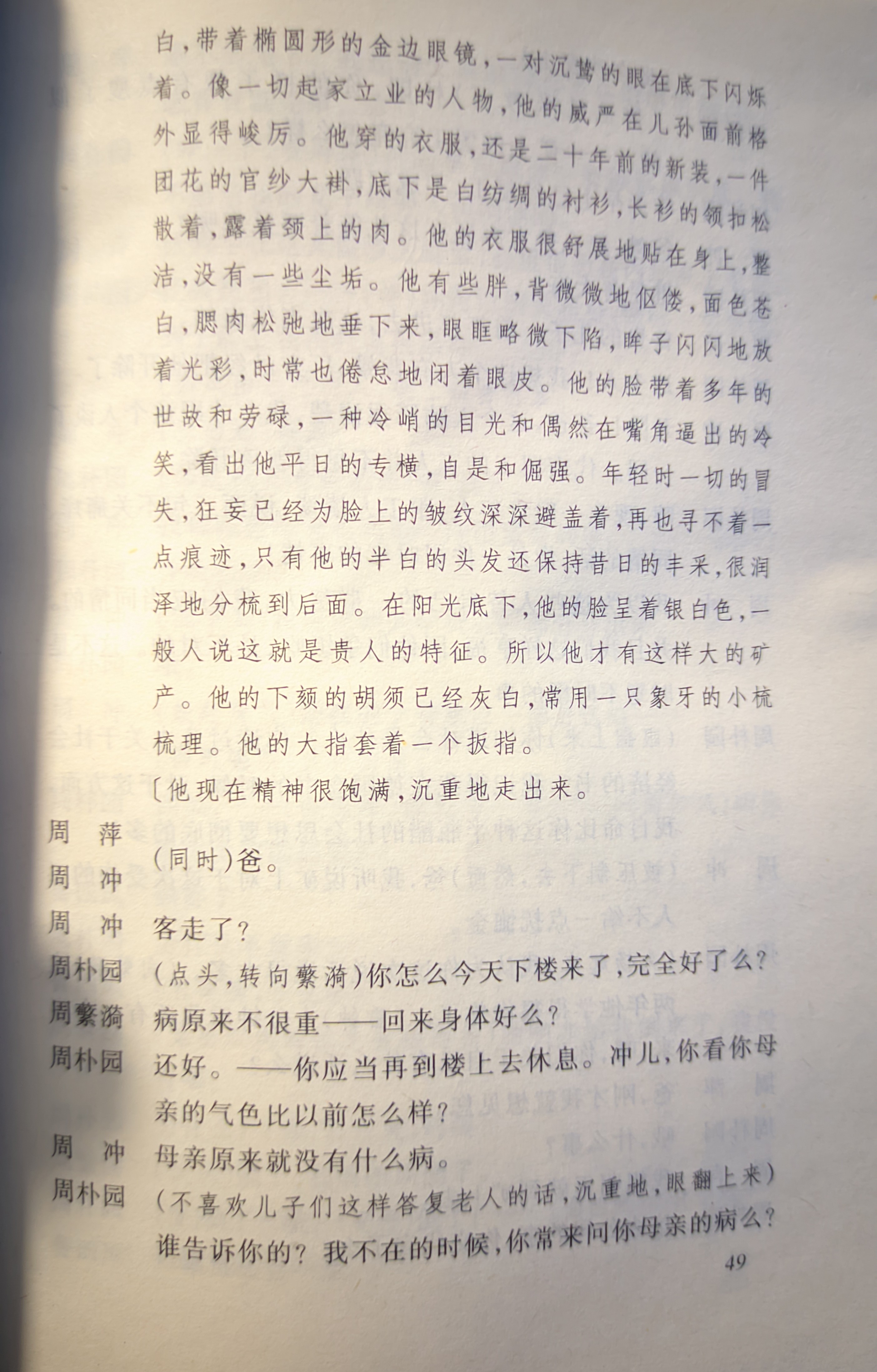 白，带着椭圆形的金边眼镜，一对沉鸷的眼在底下闪烁着。像一切起家立业的人物，他的威严在儿孙面前格外显得峻厉。他穿的衣服，还是二十年前的新装，一件团花的官纱大褂，底下是白纺绸的衬衫，长衫的领扣松散着，露着颈上的肉。他的衣服很舒展地贴在身上，整洁，没有一些尘垢。他有些胖，背微微地伛偻，面色苍白，腮肉松弛地垂下来，眼眶略微下陷，眸子闪闪地放着光彩，时常也倦怠地闭着眼皮。他的脸带着多年的世故和劳碌，一种冷峭的目光和偶然在嘴角逼出的冷笑，看出他平日的专横，自是和倔强。年轻时一切的冒失，狂妄已经为脸上的皱纹深深避盖着，再也寻不着一点痕迹，只有他的半白的头发还保持昔日的丰采，很润泽地分梳到后面。在阳光底下，他的脸呈着银白色，一般人说这就是贵人的特征。所以他才有这样大的矿产。他的下颏的胡须已经灰白，常用一只象牙的小梳梳理。他的大指套着一个扳指。

〔他现在精神很饱满，沉重地走出来。

周　萍
周　冲　（同时）爸。

周　冲　客走了？

周朴园　（点头，转向蘩漪）你怎么今天下楼来了，完全好了么？

周蘩漪　病原来不很重——回来身体好么？

周朴园　还好。——你应当再到楼上去休息。冲儿，你看你母亲的气色比以前怎么样？

周　冲　母亲原来就没有什么病。

周朴园　（不喜欢儿子们这样答复老人的话，沉重地，眼翻上来）谁告诉你的？我不在的时候，你常来问你母亲的病么？

49